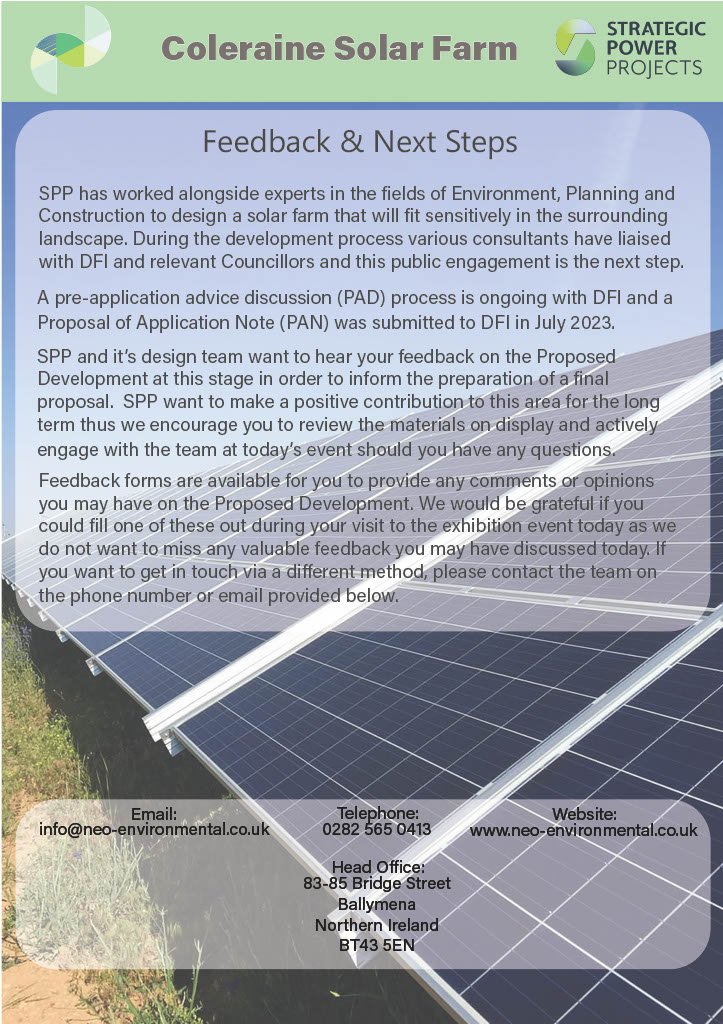 Coleraine Solar Farm

STRATEGIC POWER PROJECTS

Feedback & Next Steps

SPP has worked alongside experts in the fields of Environment, Planning and Construction to design a solar farm that will fit sensitively in the surrounding landscape. During the development process various consultants have liaised with DFI and relevant Councillors and this public engagement is the next step.

A pre-application advice discussion (PAD) process is ongoing with DFI and a Proposal of Application Note (PAN) was submitted to DFI in July 2023.

SPP and it's design team want to hear your feedback on the Proposed Development at this stage in order to inform the preparation of a final proposal. SPP want to make a positive contribution to this area for the long term thus we encourage you to review the materials on display and actively engage with the team at today's event should you have any questions.

Feedback forms are available for you to provide any comments or opinions you may have on the Proposed Development. We would be grateful if you could fill one of these out during your visit to the exhibition event today as we do not want to miss any valuable feedback you may have discussed today. If you want to get in touch via a different method, please contact the team on the phone number or email provided below.

Email:
info@neo-environmental.co.uk

Telephone:
0282 565 0413

Website:
www.neo-environmental.co.uk

Head Office:
83-85 Bridge Street
Ballymena
Northern Ireland
BT43 5EN